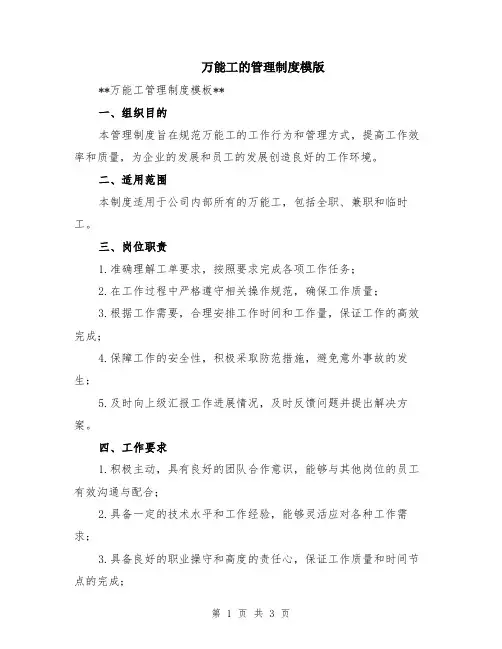 万能工的管理制度模版

**万能工管理制度模板**

一、组织目的

本管理制度旨在规范万能工的工作行为和管理方式，提高工作效率和质量，为企业的发展和员工的发展创造良好的工作环境。

二、适用范围

本制度适用于公司内部所有的万能工，包括全职、兼职和临时工。

三、岗位职责

1.准确理解工单要求，按照要求完成各项工作任务；

2.在工作过程中严格遵守相关操作规范，确保工作质量；

3.根据工作需要，合理安排工作时间和工作量，保证工作的高效完成；

4.保障工作的安全性，积极采取防范措施，避免意外事故的发生；

5.及时向上级汇报工作进展情况，及时反馈问题并提出解决方案。

四、工作要求

1.积极主动，具有良好的团队合作意识，能够与其他岗位的员工有效沟通与配合；

2.具备一定的技术水平和工作经验，能够灵活应对各种工作需求；

3.具备良好的职业操守和高度的责任心，保证工作质量和时间节点的完成；

第 1 页 共 3 页